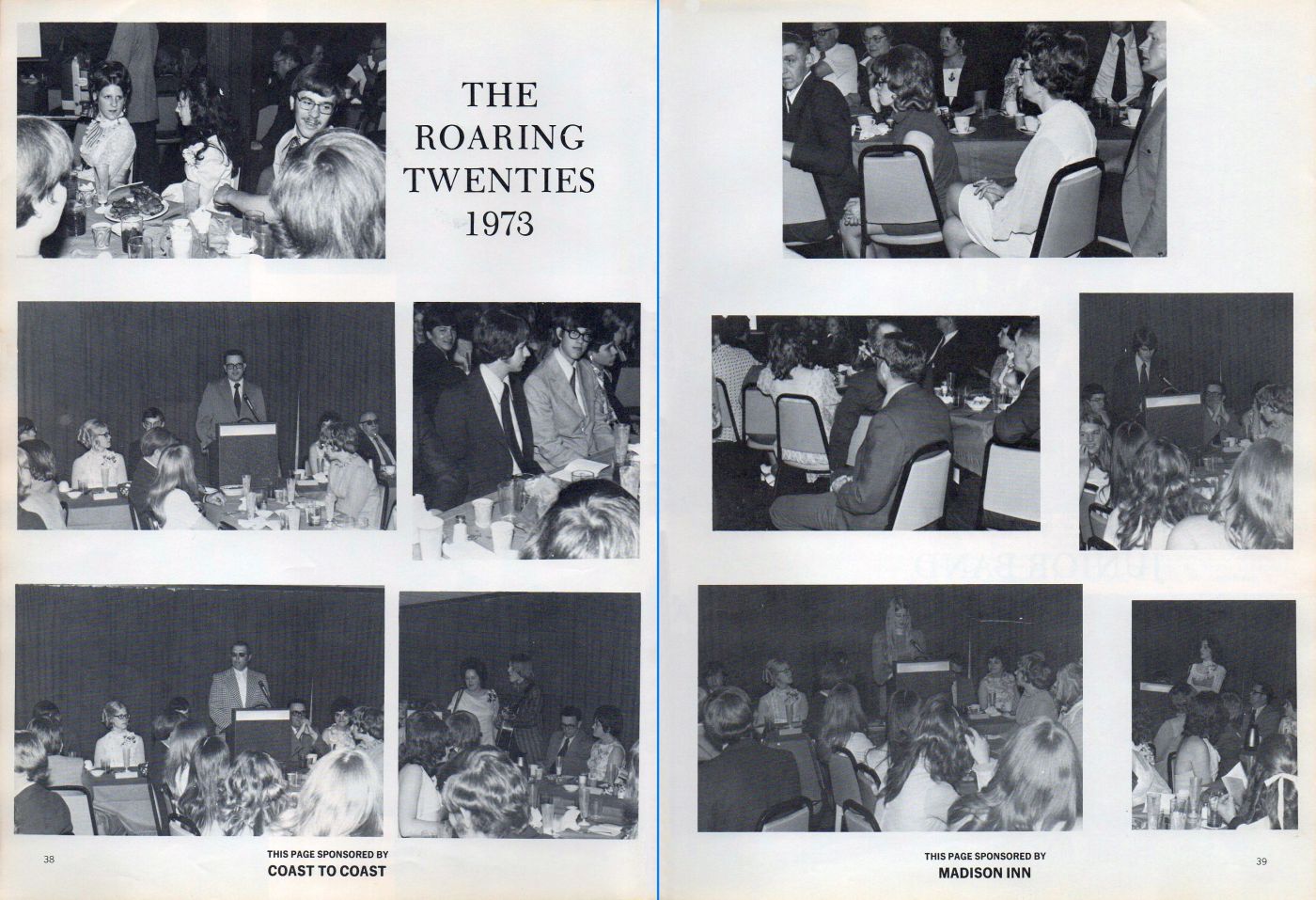 THE ROARING TWENTIES 1973

38

THIS PAGE SPONSORED BY
COAST TO COAST

THIS PAGE SPONSORED BY
MADISON INN

39